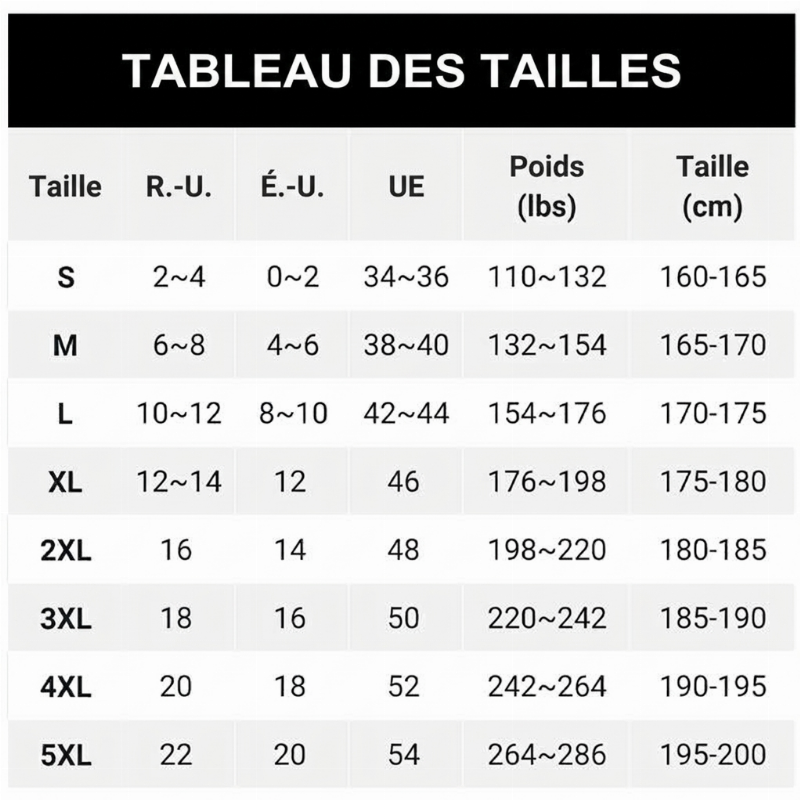 TABLEAU DES TAILLES

| Taille | R.-U. | É.-U. | UE | Poids (lbs) | Taille (cm) |
|---|---|---|---|---|---|
| S | 2~4 | 0~2 | 34~36 | 110~132 | 160-165 |
| M | 6~8 | 4~6 | 38~40 | 132~154 | 165-170 |
| L | 10~12 | 8~10 | 42~44 | 154~176 | 170-175 |
| XL | 12~14 | 12 | 46 | 176~198 | 175-180 |
| 2XL | 16 | 14 | 48 | 198~220 | 180-185 |
| 3XL | 18 | 16 | 50 | 220~242 | 185-190 |
| 4XL | 20 | 18 | 52 | 242~264 | 190-195 |
| 5XL | 22 | 20 | 54 | 264~286 | 195-200 |